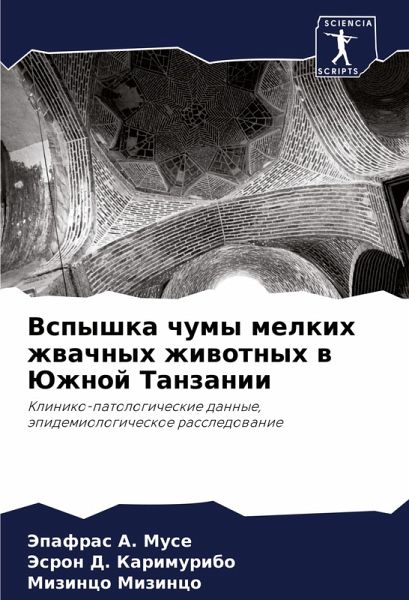 SCIENCIA
SCRIPTS

Вспышка чумы мелких жвачных животных в Южной Танзании

Клинико-патологические данные, эпидемиологическое расследование

Эпафрас А. Мусе
Эсрон Д. Каримурибо
Мизинцо Мизинцо